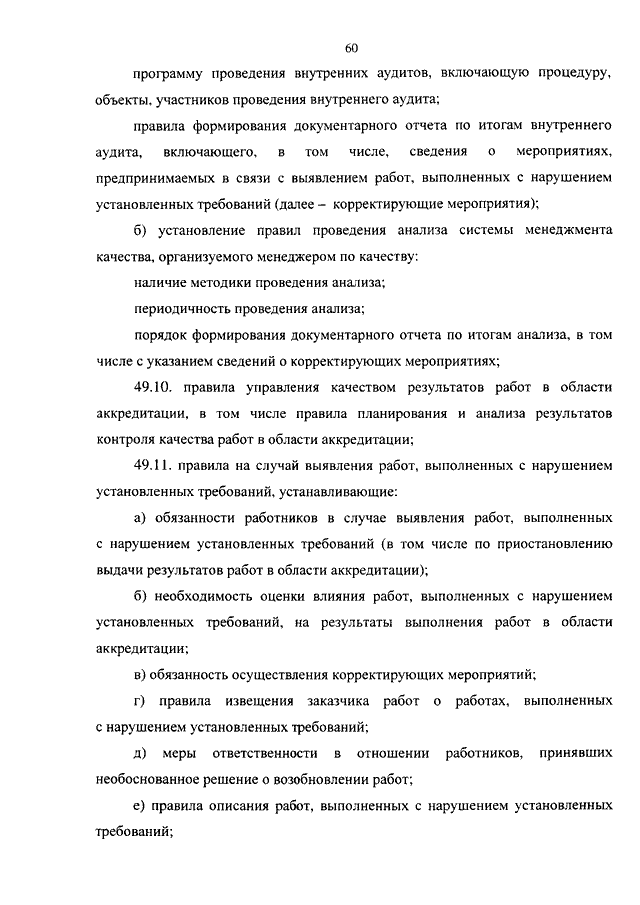 60

программу проведения внутренних аудитов, включающую процедуру, объекты, участников проведения внутреннего аудита;

правила формирования документарного отчета по итогам внутреннего аудита, включающего, в том числе, сведения о мероприятиях, предпринимаемых в связи с выявлением работ, выполненных с нарушением установленных требований (далее – корректирующие мероприятия);

б) установление правил проведения анализа системы менеджмента качества, организуемого менеджером по качеству:

наличие методики проведения анализа;

периодичность проведения анализа;

порядок формирования документарного отчета по итогам анализа, в том числе с указанием сведений о корректирующих мероприятиях;

49.10. правила управления качеством результатов работ в области аккредитации, в том числе правила планирования и анализа результатов контроля качества работ в области аккредитации;

49.11. правила на случай выявления работ, выполненных с нарушением установленных требований, устанавливающие:

а) обязанности работников в случае выявления работ, выполненных с нарушением установленных требований (в том числе по приостановлению выдачи результатов работ в области аккредитации);

б) необходимость оценки влияния работ, выполненных с нарушением установленных требований, на результаты выполнения работ в области аккредитации;

в) обязанность осуществления корректирующих мероприятий;

г) правила извещения заказчика работ о работах, выполненных с нарушением установленных требований;

д) меры ответственности в отношении работников, принявших необоснованное решение о возобновлении работ;

е) правила описания работ, выполненных с нарушением установленных требований;